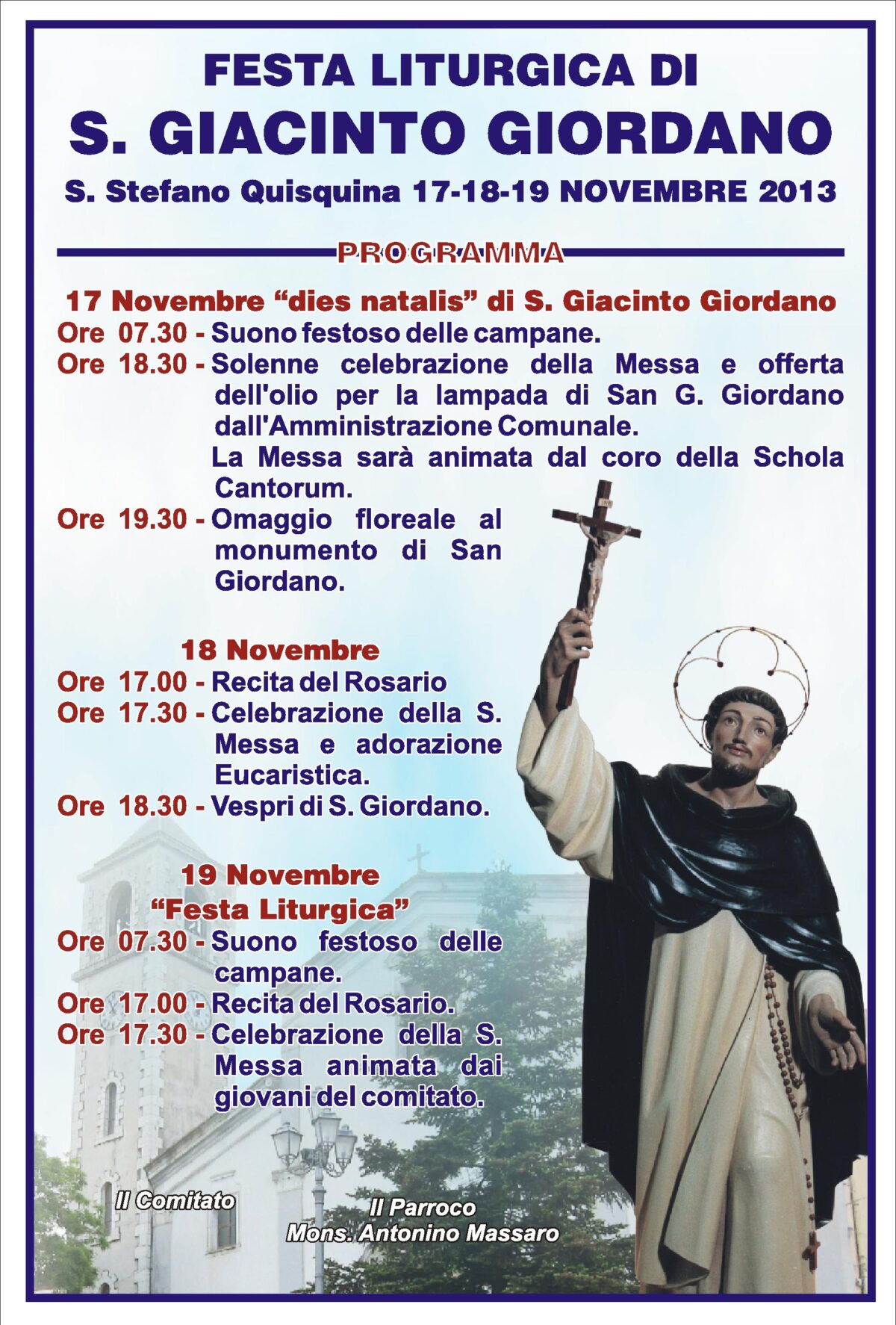 FESTA LITURGICA DI
S. GIACINTO GIORDANO
S. Stefano Quisquina 17-18-19 NOVEMBRE 2013

PROGRAMMA

17 Novembre "dies natalis" di S. Giacinto Giordano
Ore 07.30 - Suono festoso delle campane.
Ore 18.30 - Solenne celebrazione della Messa e offerta dell'olio per la lampada di San G. Giordano dall'Amministrazione Comunale.
La Messa sarà animata dal coro della Schola Cantorum.
Ore 19.30 - Omaggio floreale al monumento di San Giordano.

18 Novembre
Ore 17.00 - Recita del Rosario
Ore 17.30 - Celebrazione della S. Messa e adorazione Eucaristica.
Ore 18.30 - Vespri di S. Giordano.

19 Novembre
"Festa Liturgica"
Ore 07.30 - Suono festoso delle campane.
Ore 17.00 - Recita del Rosario.
Ore 17.30 - Celebrazione della S. Messa animata dai giovani del comitato.

Il Comitato

Il Parroco
Mons. Antonino Massaro